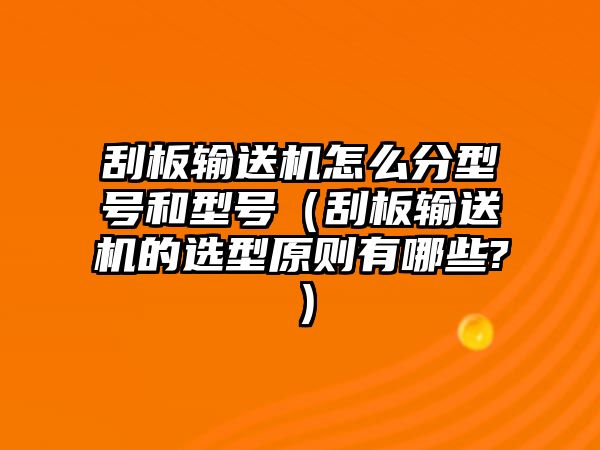 刮板输送机怎么分型号和型号（刮板输送机的选型原则有哪些?）